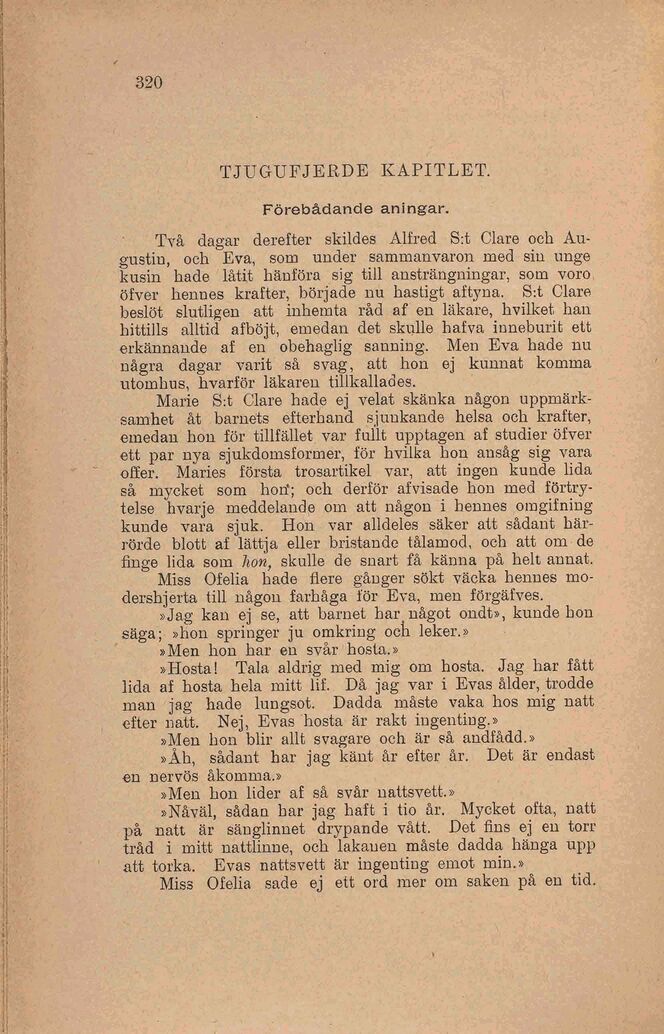 320

TJUGUFJERDE KAPITLET.

Förebådande aningar.

Två dagar derefter skildes Alfred S:t Clare och Augustin, och Eva, som under sammanvaron med sin unge kusin hade låtit hänföra sig till ansträngningar, som voro öfver hennes krafter, började nu hastigt aftyna. S:t Clare beslöt slutligen att inhemta råd af en läkare, hvilket han hittills alltid afböjt, emedan det skulle hafva inneburit ett erkännande af en obehaglig sanning. Men Eva hade nu några dagar varit så svag, att hon ej kunnat komma utomhus, hvarför läkaren tillkallades.

Marie S:t Clare hade ej velat skänka någon uppmärksamhet åt barnets efterhand sjunkande helsa och krafter, emedan hon för tillfället var fullt upptagen af studier öfver ett par nya sjukdomsformer, för hvilka hon ansåg sig vara offer. Maries första trosartikel var, att ingen kunde lida så mycket som hon; och derför afvisade hon med förtrytelse hvarje meddelande om att någon i hennes omgifning kunde vara sjuk. Hon var alldeles säker att sådant härrörde blott af lättja eller bristande tålamod, och att om de finge lida som hon, skulle de snart få känna på helt annat.

Miss Ofelia hade flere gånger sökt väcka hennes modershjerta till någon farhåga för Eva, men förgäfves.

»Jag kan ej se, att barnet har något ondt», kunde hon säga; »hon springer ju omkring och leker.»

»Men hon har en svår hosta.»

»Hosta! Tala aldrig med mig om hosta. Jag har fått lida af hosta hela mitt lif. Då jag var i Evas ålder, trodde man jag hade lungsot. Dadda måste vaka hos mig natt efter natt. Nej, Evas hosta är rakt ingenting.»

»Men hon blir allt svagare och är så andfådd.»

»Åh, sådant har jag känt år efter år. Det är endast en nervös åkomma.»

»Men hon lider af så svår nattsvett.»

»Nåväl, sådan har jag haft i tio år. Mycket ofta, natt på natt är sänglinnet drypande vått. Det fins ej en torr tråd i mitt nattlinne, och lakanen måste dadda hänga upp att torka. Evas nattsvett är ingenting emot min.»

Miss Ofelia sade ej ett ord mer om saken på en tid.